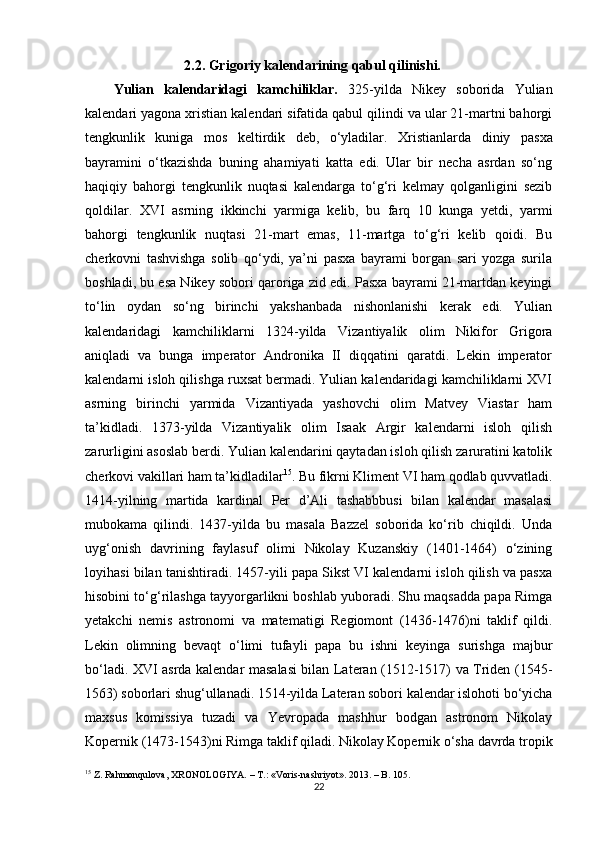 2.2. Grigoriy kalendarining qabul qilinishi.

Yulian kalendaridagi kamchiliklar. 325-yilda Nikey soborida Yulian kalendari yagona xristian kalendari sifatida qabul qilindi va ular 21-martni bahorgi tengkunlik kuniga mos keltirdik deb, o‘yladilar. Xristianlarda diniy pasxa bayramini o‘tkazishda buning ahamiyati katta edi. Ular bir necha asrdan so‘ng haqiqiy bahorgi tengkunlik nuqtasi kalendarga to‘g‘ri kelmay qolganligini sezib qoldilar. XVI asrning ikkinchi yarmiga kelib, bu farq 10 kunga yetdi, yarmi bahorgi tengkunlik nuqtasi 21-mart emas, 11-martga to‘g‘ri kelib qoidi. Bu cherkovni tashvishga solib qo‘ydi, ya’ni pasxa bayrami borgan sari yozga surila boshladi, bu esa Nikey sobori qaroriga zid edi. Pasxa bayrami 21-martdan keyingi to‘lin oydan so‘ng birinchi yakshanbada nishonlanishi kerak edi. Yulian kalendaridagi kamchiliklarni 1324-yilda Vizantiyalik olim Nikifor Grigora aniqladi va bunga imperator Andronika II diqqatini qaratdi. Lekin imperator kalendarni isloh qilishga ruxsat bermadi. Yulian kalendaridagi kamchiliklarni XVI asrning birinchi yarmida Vizantiyada yashovchi olim Matvey Viastar ham ta’kidladi. 1373-yilda Vizantiyalik olim Isaak Argir kalendarni isloh qilish zarurligini asoslab berdi. Yulian kalendarini qaytadan isloh qilish zaruratini katolik cherkovi vakillari ham ta’kidladilar$^{15}$. Bu fikrni Kliment VI ham qodlab quvvatladi. 1414-yilning martida kardinal Per d’Ali tashabbbusi bilan kalendar masalasi mubokama qilindi. 1437-yilda bu masala Bazzel soborida ko‘rib chiqildi. Unda uyg‘onish davrining faylasuf olimi Nikolay Kuzanskiy (1401-1464) o‘zining loyihasi bilan tanishtiradi. 1457-yili papa Sikst VI kalendarni isloh qilish va pasxa hisobini to‘g‘rilashga tayyorgarlikni boshlab yuboradi. Shu maqsadda papa Rimga yetakchi nemis astronomi va matematigi Regiomont (1436-1476)ni taklif qildi. Lekin olimning bevaqt o‘limi tufayli papa bu ishni keyinga surishga majbur bo‘ladi. XVI asrda kalendar masalasi bilan Lateran (1512-1517) va Triden (1545-1563) soborlari shug‘ullanadi. 1514-yilda Lateran sobori kalendar islohoti bo‘yicha maxsus komissiya tuzadi va Yevropada mashhur bodgan astronom Nikolay Kopernik (1473-1543)ni Rimga taklif qiladi. Nikolay Kopernik o‘sha davrda tropik

$^{15}$ Z. Rahmonqulova, XRONOLOGIYA. – T.: «Voris-nashriyot». 2013. – B. 105.

22